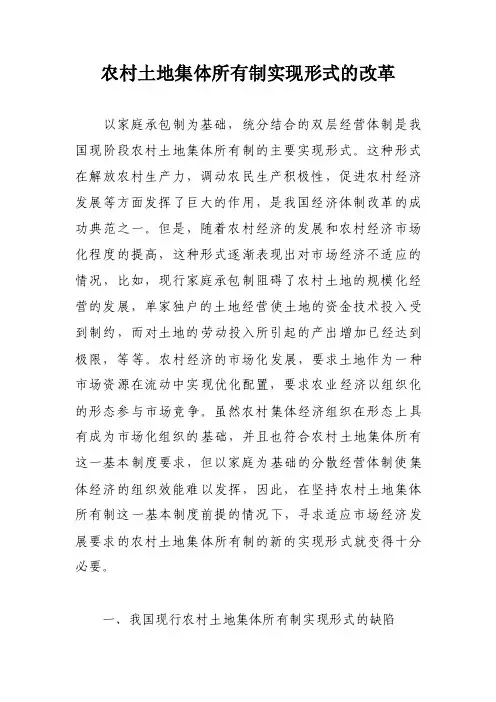 农村土地集体所有制实现形式的改革

以家庭承包制为基础，统分结合的双层经营体制是我国现阶段农村土地集体所有制的主要实现形式。这种形式在解放农村生产力，调动农民生产积极性，促进农村经济发展等方面发挥了巨大的作用，是我国经济体制改革的成功典范之一。但是，随着农村经济的发展和农村经济市场化程度的提高，这种形式逐渐表现出对市场经济不适应的情况，比如，现行家庭承包制阻碍了农村土地的规模化经营的发展，单家独户的土地经营使土地的资金技术投入受到制约，而对土地的劳动投入所引起的产出增加已经达到极限，等等。农村经济的市场化发展，要求土地作为一种市场资源在流动中实现优化配置，要求农业经济以组织化的形态参与市场竞争。虽然农村集体经济组织在形态上具有成为市场化组织的基础，并且也符合农村土地集体所有这一基本制度要求，但以家庭为基础的分散经营体制使集体经济的组织效能难以发挥，因此，在坚持农村土地集体所有制这一基本制度前提的情况下，寻求适应市场经济发展要求的农村土地集体所有制的新的实现形式就变得十分必要。

一、我国现行农村土地集体所有制实现形式的缺陷